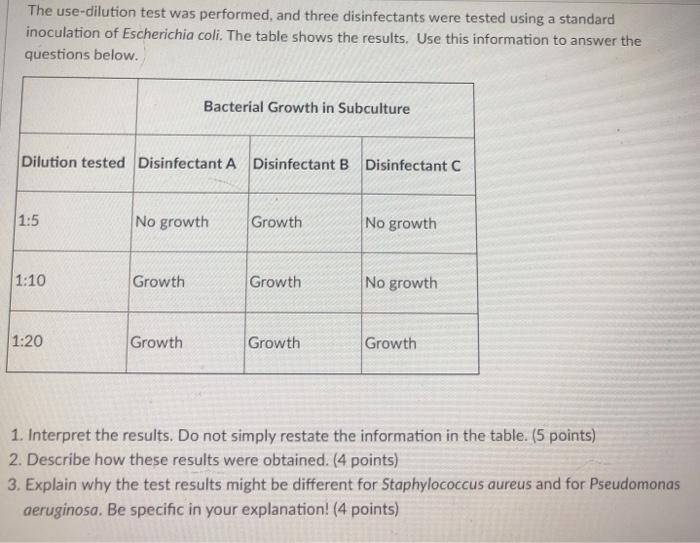 The use-dilution test was performed, and three disinfectants were tested using a standard inoculation of Escherichia coli. The table shows the results. Use this information to answer the questions below.

| | Bacterial Growth in Subculture | | |
|---|---|---|---|
| Dilution tested | Disinfectant A | Disinfectant B | Disinfectant C |
| 1:5 | No growth | Growth | No growth |
| 1:10 | Growth | Growth | No growth |
| 1:20 | Growth | Growth | Growth |

1. Interpret the results. Do not simply restate the information in the table. (5 points)
2. Describe how these results were obtained. (4 points)
3. Explain why the test results might be different for Staphylococcus aureus and for Pseudomonas aeruginosa. Be specific in your explanation! (4 points)